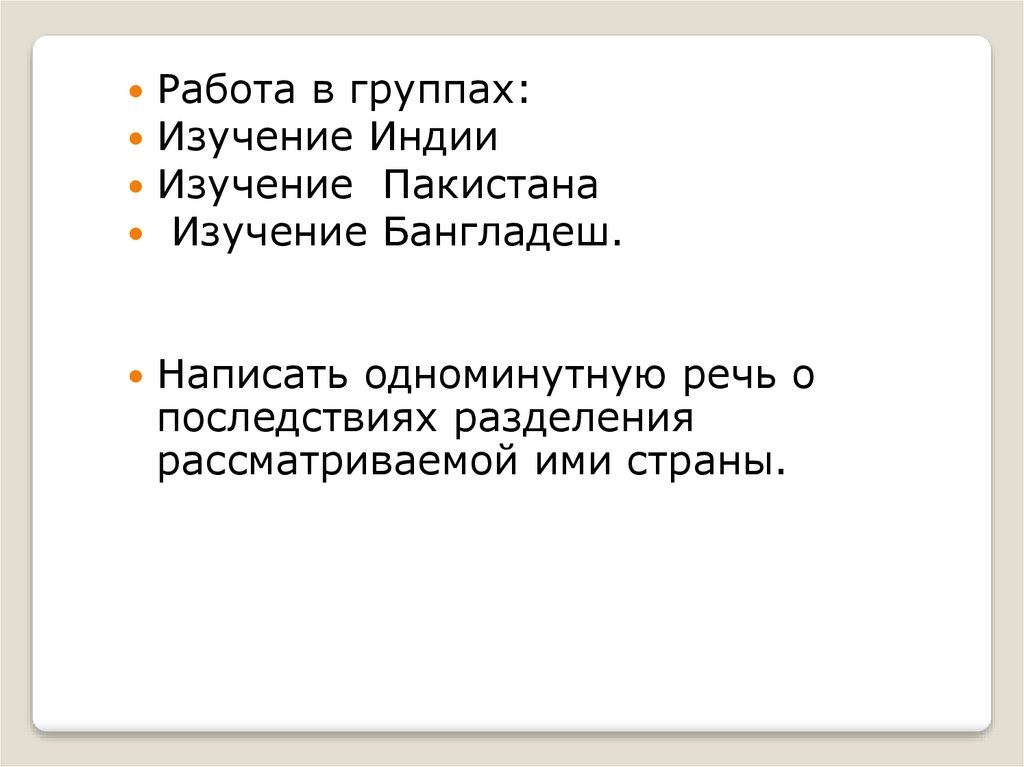 • Работа в группах:
• Изучение Индии
• Изучение  Пакистана
•  Изучение Бангладеш.

• Написать одноминутную речь о последствиях разделения рассматриваемой ими страны.